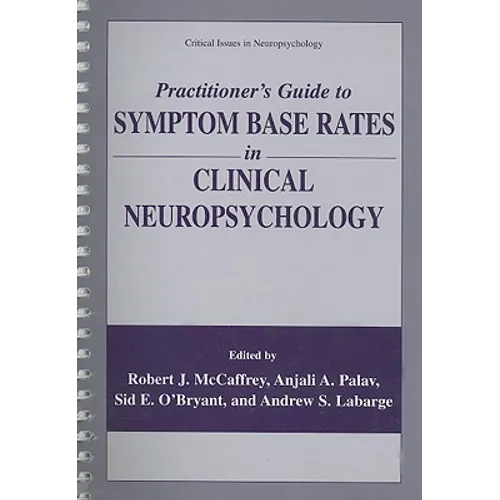 Critical Issues in Neuropsychology

Practitioner's Guide to
SYMPTOM BASE RATES
in
CLINICAL
NEUROPSYCHOLOGY

Edited by
Robert J. McCaffrey, Anjali A. Palav,
Sid E. O'Bryant, and Andrew S. Labarge